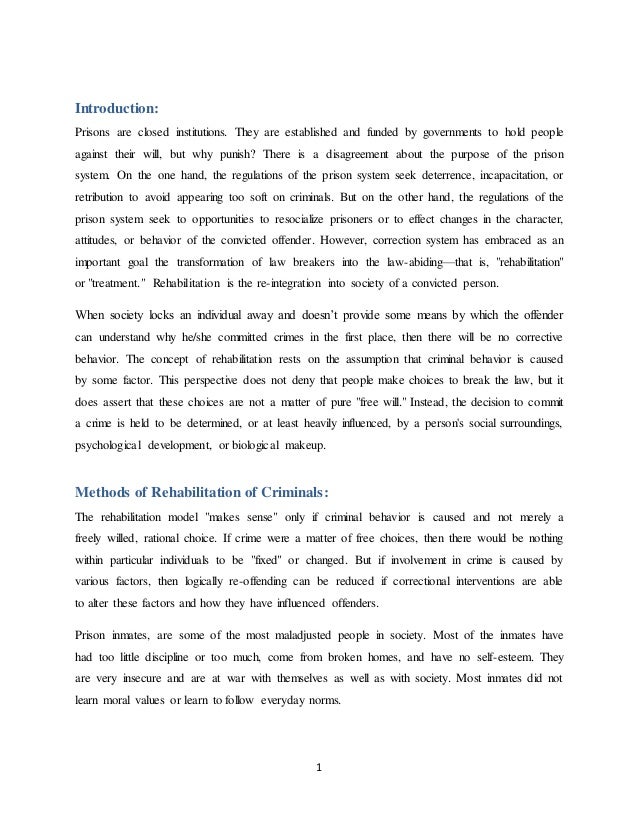 Introduction:

Prisons are closed institutions. They are established and funded by governments to hold people against their will, but why punish? There is a disagreement about the purpose of the prison system. On the one hand, the regulations of the prison system seek deterrence, incapacitation, or retribution to avoid appearing too soft on criminals. But on the other hand, the regulations of the prison system seek to opportunities to resocialize prisoners or to effect changes in the character, attitudes, or behavior of the convicted offender. However, correction system has embraced as an important goal the transformation of law breakers into the law-abiding—that is, "rehabilitation" or "treatment." Rehabilitation is the re-integration into society of a convicted person.

When society locks an individual away and doesn't provide some means by which the offender can understand why he/she committed crimes in the first place, then there will be no corrective behavior. The concept of rehabilitation rests on the assumption that criminal behavior is caused by some factor. This perspective does not deny that people make choices to break the law, but it does assert that these choices are not a matter of pure "free will." Instead, the decision to commit a crime is held to be determined, or at least heavily influenced, by a person's social surroundings, psychological development, or biological makeup.

Methods of Rehabilitation of Criminals:

The rehabilitation model "makes sense" only if criminal behavior is caused and not merely a freely willed, rational choice. If crime were a matter of free choices, then there would be nothing within particular individuals to be "fixed" or changed. But if involvement in crime is caused by various factors, then logically re-offending can be reduced if correctional interventions are able to alter these factors and how they have influenced offenders.

Prison inmates, are some of the most maladjusted people in society. Most of the inmates have had too little discipline or too much, come from broken homes, and have no self-esteem. They are very insecure and are at war with themselves as well as with society. Most inmates did not learn moral values or learn to follow everyday norms.

1